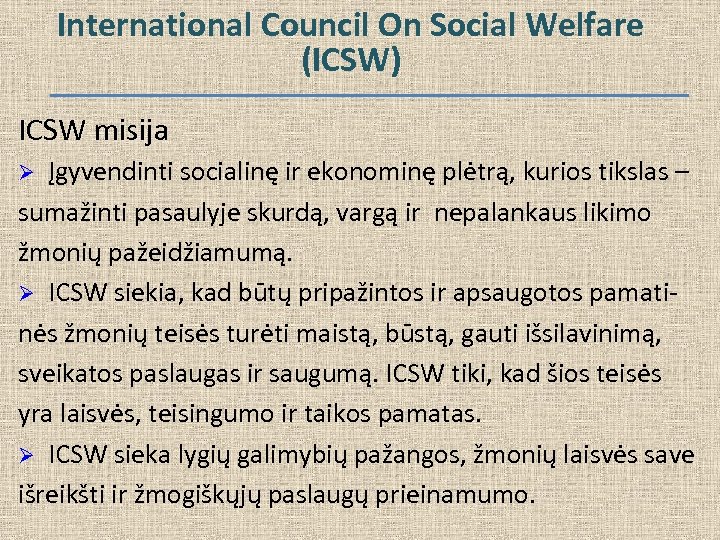 International Council On Social Welfare (ICSW)

ICSW misija

➢ Įgyvendinti socialinę ir ekonominę plėtrą, kurios tikslas – sumažinti pasaulyje skurdą, vargą ir nepalankaus likimo žmonių pažeidžiamumą.

➢ ICSW siekia, kad būtų pripažintos ir apsaugotos pamatinės žmonių teisės turėti maistą, būstą, gauti išsilavinimą, sveikatos paslaugas ir saugumą. ICSW tiki, kad šios teisės yra laisvės, teisingumo ir taikos pamatas.

➢ ICSW sieka lygių galimybių pažangos, žmonių laisvės save išreikšti ir žmogiškųjų paslaugų prieinamumo.